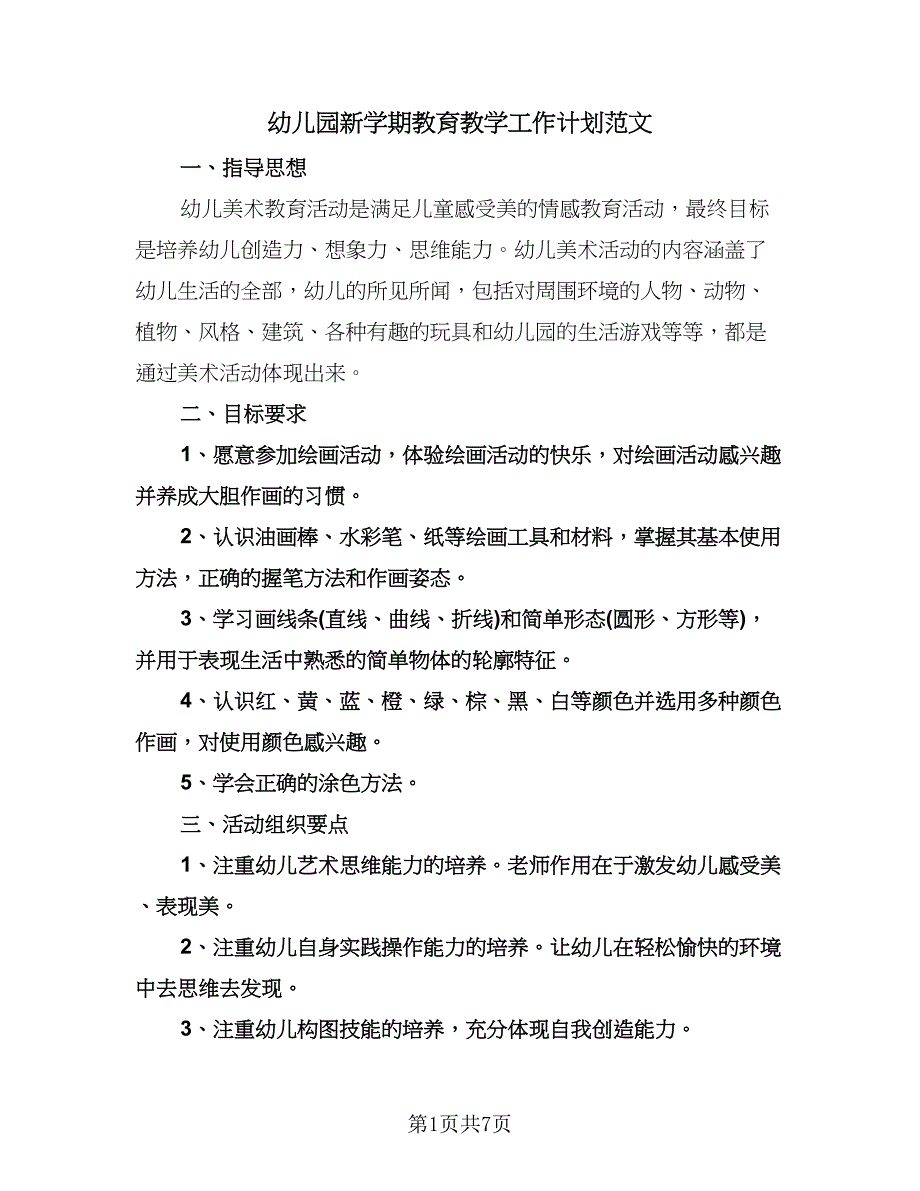 幼儿园新学期教育教学工作计划范文

一、指导思想

幼儿美术教育活动是满足儿童感受美的情感教育活动，最终目标是培养幼儿创造力、想象力、思维能力。幼儿美术活动的内容涵盖了幼儿生活的全部，幼儿的所见所闻，包括对周围环境的人物、动物、植物、风格、建筑、各种有趣的玩具和幼儿园的生活游戏等等，都是通过美术活动体现出来。

二、目标要求

1、愿意参加绘画活动，体验绘画活动的快乐，对绘画活动感兴趣并养成大胆作画的习惯。

2、认识油画棒、水彩笔、纸等绘画工具和材料，掌握其基本使用方法，正确的握笔方法和作画姿态。

3、学习画线条(直线、曲线、折线)和简单形态(圆形、方形等)，并用于表现生活中熟悉的简单物体的轮廓特征。

4、认识红、黄、蓝、橙、绿、棕、黑、白等颜色并选用多种颜色作画，对使用颜色感兴趣。

5、学会正确的涂色方法。

三、活动组织要点

1、注重幼儿艺术思维能力的培养。老师作用在于激发幼儿感受美、表现美。

2、注重幼儿自身实践操作能力的培养。让幼儿在轻松愉快的环境中去思维去发现。

3、注重幼儿构图技能的培养，充分体现自我创造能力。

第1页共7页